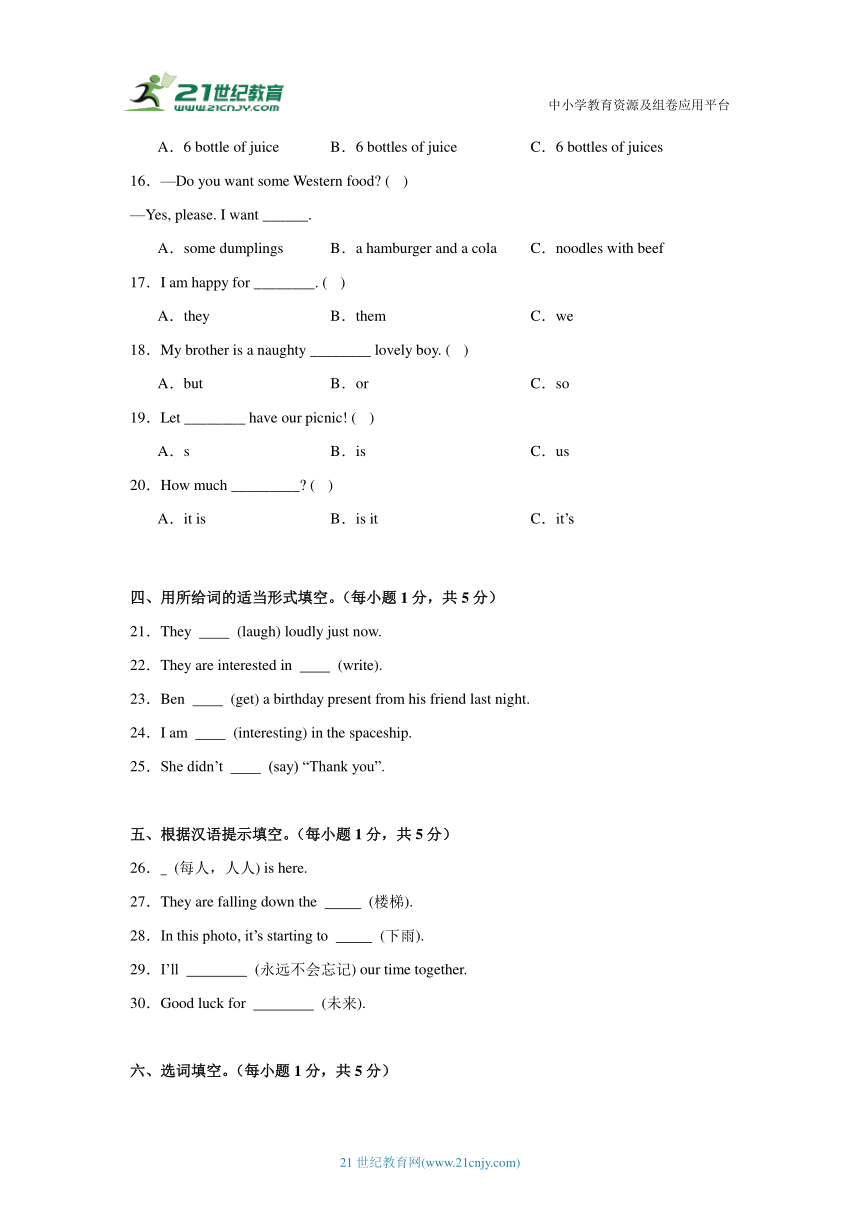 21世纪教育
www.21cnjy.com

中小学教育资源及组卷应用平台

A．6 bottle of juice B．6 bottles of juice C．6 bottles of juices

16．—Do you want some Western food? ( )

—Yes, please. I want ______.

A．some dumplings B．a hamburger and a cola C．noodles with beef

17．I am happy for ________. ( )

A．they B．them C．we

18．My brother is a naughty ________ lovely boy. ( )

A．but B．or C．so

19．Let ________ have our picnic! ( )

A．s B．is C．us

20．How much _________? ( )

A．it is B．is it C．it's

四、用所给词的适当形式填空。（每小题 1 分，共 5 分）

21．They ____ (laugh) loudly just now.

22．They are interested in ____ (write).

23．Ben ____ (get) a birthday present from his friend last night.

24．I am ____ (interesting) in the spaceship.

25．She didn't ____ (say) "Thank you".

五、根据汉语提示填空。（每小题 1 分，共 5 分）

26．_ (每人，人人) is here.

27．They are falling down the _____ (楼梯).

28．In this photo, it's starting to _____ (下雨).

29．I'll ________ (永远不会忘记) our time together.

30．Good luck for ________ (未来).

六、选词填空。（每小题 1 分，共 5 分）

21 世纪教育网(www.21cnjy.com)